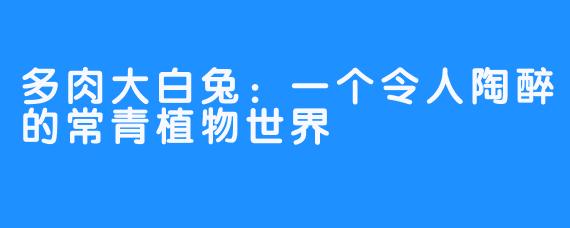 多肉大白兔：一个令人陶醉的常青植物世界